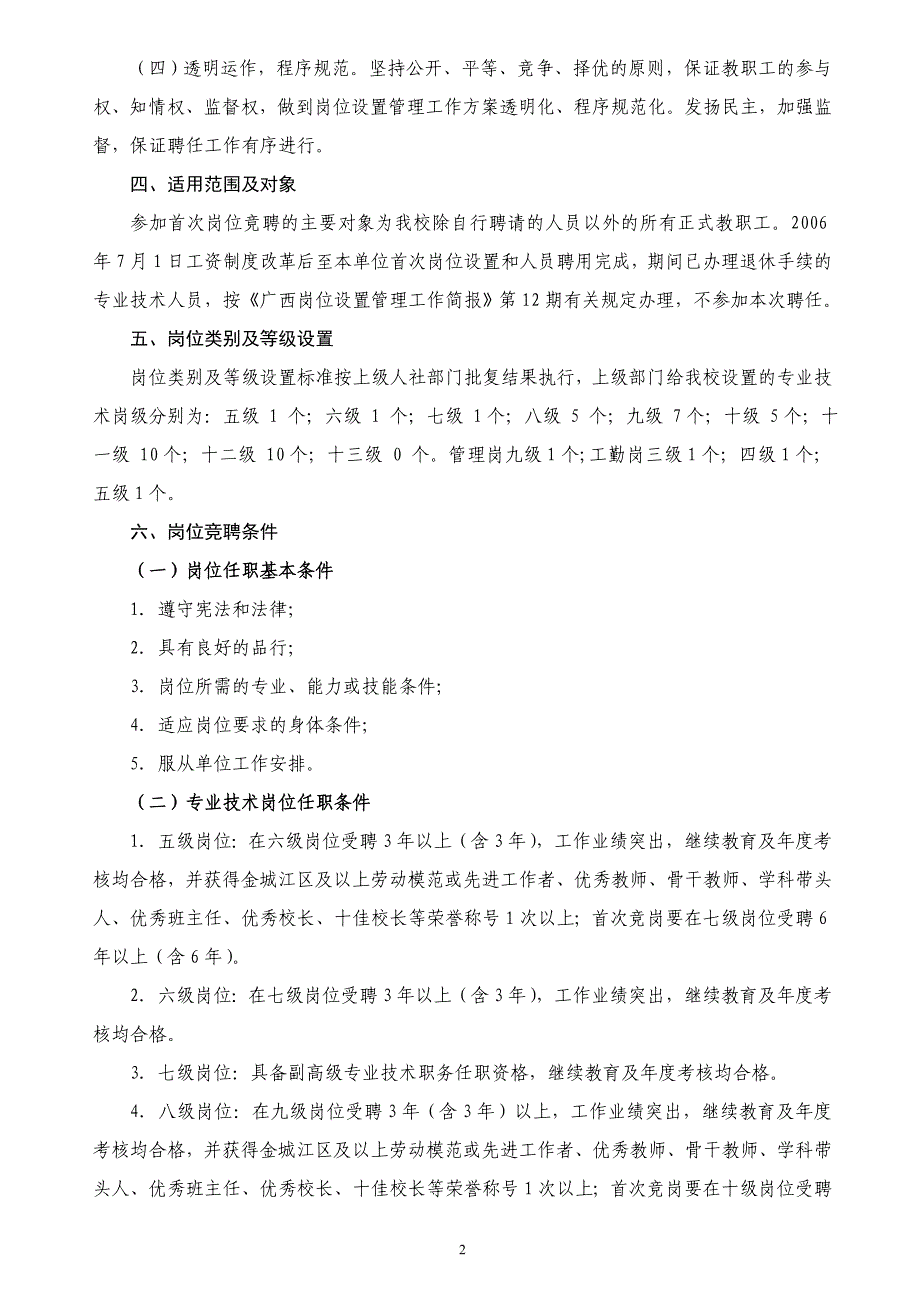 （四）透明运作，程序规范。坚持公开、平等、竞争、择优的原则，保证教职工的参与权、知情权、监督权，做到岗位设置管理工作方案透明化、程序规范化。发扬民主，加强监督，保证聘任工作有序进行。

四、适用范围及对象

参加首次岗位竞聘的主要对象为我校除自行聘请的人员以外的所有正式教职工。2006年7月1日工资制度改革后至本单位首次岗位设置和人员聘用完成，期间已办理退休手续的专业技术人员，按《广西岗位设置管理工作简报》第12期有关规定办理，不参加本次聘任。

五、岗位类别及等级设置

岗位类别及等级设置标准按上级人社部门批复结果执行，上级部门给我校设置的专业技术岗级分别为：五级 1 个；六级 1 个；七级 1个；八级 5 个；九级 7个；十级 5个；十一级 10个；十二级 10个；十三级 0 个。管理岗九级1个；工勤岗三级1个；四级1个；五级1个。

六、岗位竞聘条件

（一）岗位任职基本条件

1. 遵守宪法和法律；

2. 具有良好的品行；

3. 岗位所需的专业、能力或技能条件；

4. 适应岗位要求的身体条件；

5. 服从单位工作安排。

（二）专业技术岗位任职条件

1. 五级岗位：在六级岗位受聘3年以上（含3年），工作业绩突出，继续教育及年度考核均合格，并获得金城江区及以上劳动模范或先进工作者、优秀教师、骨干教师、学科带头人、优秀班主任、优秀校长、十佳校长等荣誉称号1次以上；首次竞岗要在七级岗位受聘6年以上（含6年）。

2. 六级岗位：在七级岗位受聘3年以上（含3年），工作业绩突出，继续教育及年度考核均合格。

3. 七级岗位：具备副高级专业技术职务任职资格，继续教育及年度考核均合格。

4. 八级岗位：在九级岗位受聘3年（含3年）以上，工作业绩突出，继续教育及年度考核均合格，并获得金城江区及以上劳动模范或先进工作者、优秀教师、骨干教师、学科带头人、优秀班主任、优秀校长、十佳校长等荣誉称号1次以上；首次竞岗要在十级岗位受聘

2